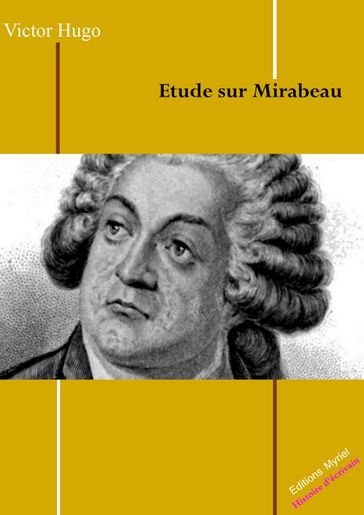 Victor Hugo

Etude sur Mirabeau

Editions Myriel
Histoire d'écrivain